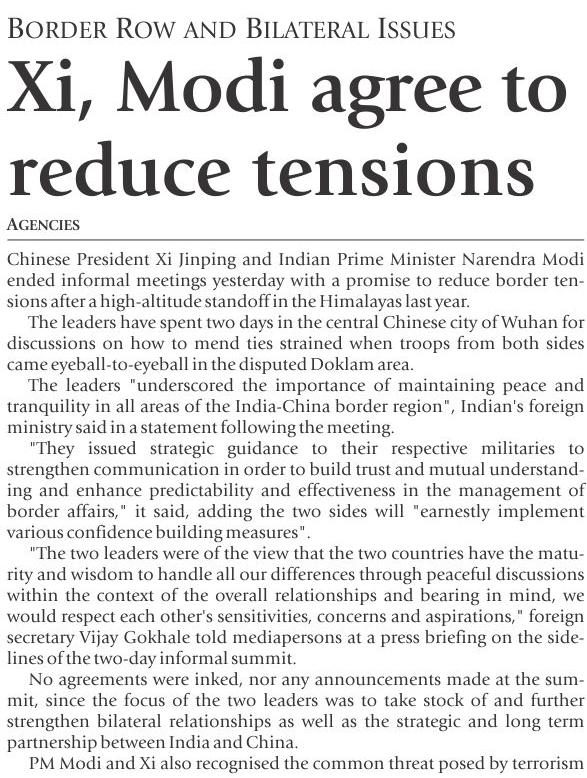 BORDER ROW AND BILATERAL ISSUES

Xi, Modi agree to reduce tensions

AGENCIES

Chinese President Xi Jinping and Indian Prime Minister Narendra Modi ended informal meetings yesterday with a promise to reduce border tensions after a high-altitude standoff in the Himalayas last year.

The leaders have spent two days in the central Chinese city of Wuhan for discussions on how to mend ties strained when troops from both sides came eyeball-to-eyeball in the disputed Doklam area.

The leaders "underscored the importance of maintaining peace and tranquility in all areas of the India-China border region", Indian's foreign ministry said in a statement following the meeting.

"They issued strategic guidance to their respective militaries to strengthen communication in order to build trust and mutual understanding and enhance predictability and effectiveness in the management of border affairs," it said, adding the two sides will "earnestly implement various confidence building measures".

"The two leaders were of the view that the two countries have the maturity and wisdom to handle all our differences through peaceful discussions within the context of the overall relationships and bearing in mind, we would respect each other's sensitivities, concerns and aspirations," foreign secretary Vijay Gokhale told mediapersons at a press briefing on the sidelines of the two-day informal summit.

No agreements were inked, nor any announcements made at the summit, since the focus of the two leaders was to take stock of and further strengthen bilateral relationships as well as the strategic and long term partnership between India and China.

PM Modi and Xi also recognised the common threat posed by terrorism